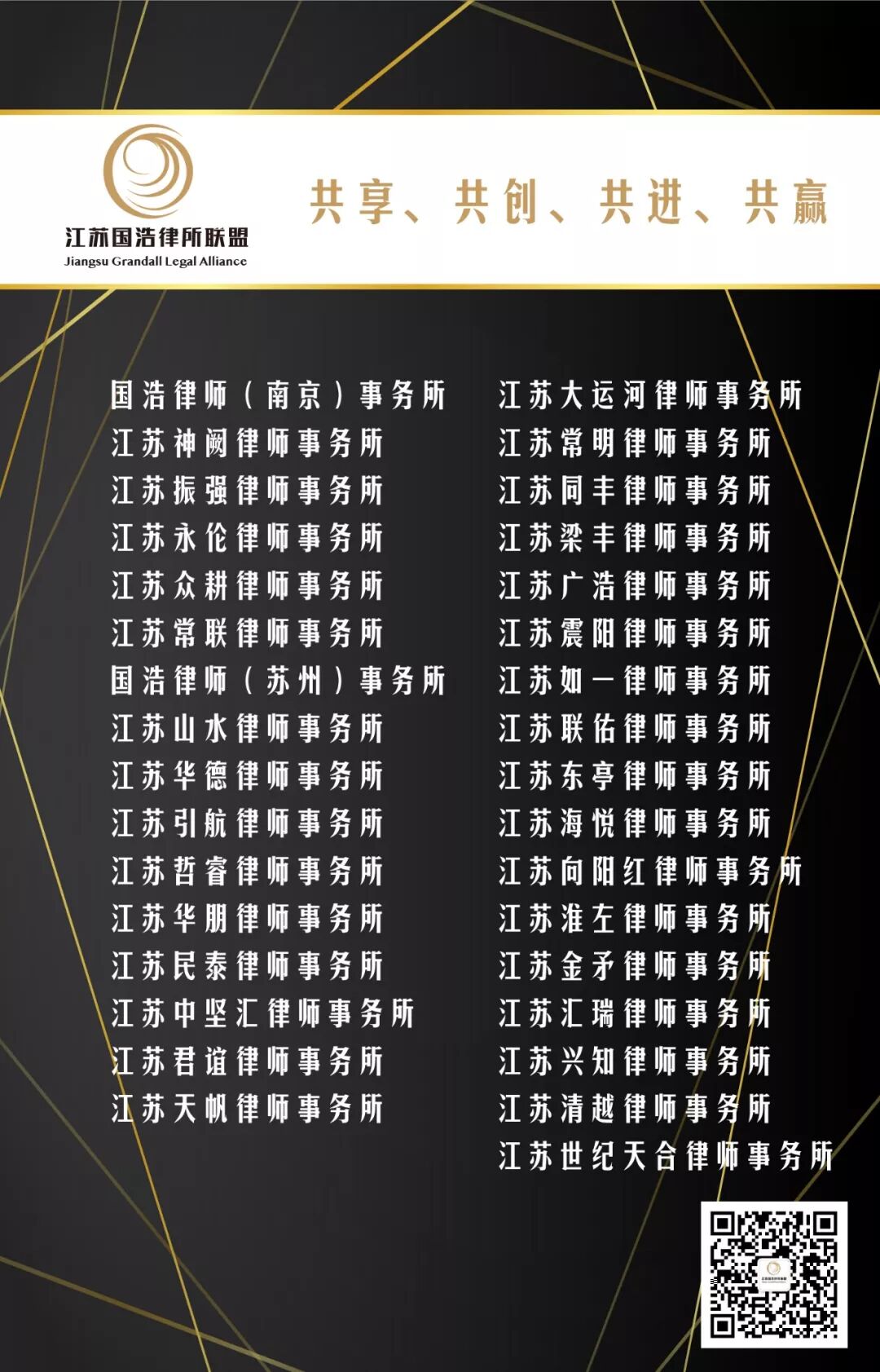 江苏国浩律所联盟
Jiangsu Grandall Legal Alliance

共享、共创、共进、共赢

国浩律师（南京）事务所
江苏神阙律师事务所
江苏振强律师事务所
江苏永伦律师事务所
江苏众耕律师事务所
江苏常联律师事务所
国浩律师（苏州）事务所
江苏山水律师事务所
江苏华德律师事务所
江苏引航律师事务所
江苏哲睿律师事务所
江苏华朋律师事务所
江苏民泰律师事务所
江苏中坚汇律师事务所
江苏君谊律师事务所
江苏天帆律师事务所

江苏大运河律师事务所
江苏常明律师事务所
江苏同丰律师事务所
江苏梁丰律师事务所
江苏广浩律师事务所
江苏震阳律师事务所
江苏如一律师事务所
江苏联佑律师事务所
江苏东亭律师事务所
江苏海悦律师事务所
江苏向阳红律师事务所
江苏淮左律师事务所
江苏金矛律师事务所
江苏汇瑞律师事务所
江苏兴知律师事务所
江苏清越律师事务所
江苏世纪天合律师事务所